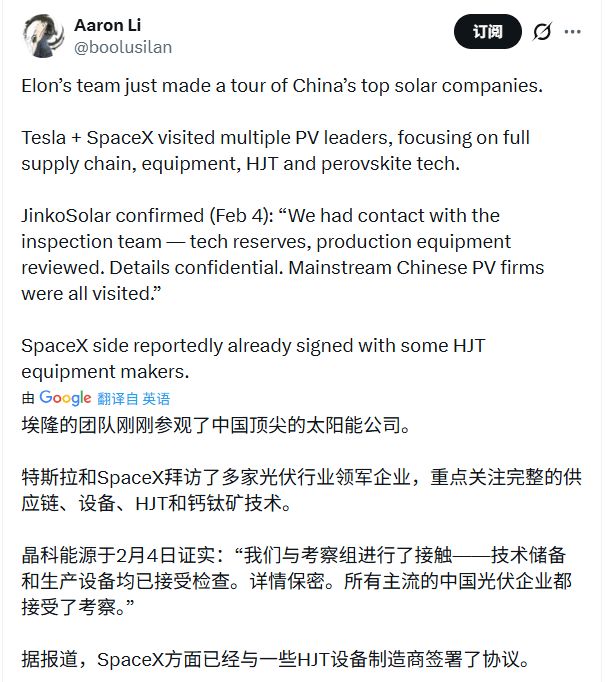 Aaron Li
@boolusilan

订阅

Elon’s team just made a tour of China’s top solar companies.

Tesla + SpaceX visited multiple PV leaders, focusing on full supply chain, equipment, HJT and perovskite tech.

JinkoSolar confirmed (Feb 4): “We had contact with the inspection team — tech reserves, production equipment reviewed. Details confidential. Mainstream Chinese PV firms were all visited.”

SpaceX side reportedly already signed with some HJT equipment makers.

由 Google 翻译自 英语

埃隆的团队刚刚参观了中国顶尖的太阳能公司。

特斯拉和SpaceX拜访了多家光伏行业领军企业，重点关注完整的供应链、设备、HJT和钙钛矿技术。

晶科能源于2月4日证实：“我们与考察组进行了接触——技术储备和生产设备均已接受检查。详情保密。所有主流的中国光伏企业都接受了考察。”

据报道，SpaceX方面已经与一些HJT设备制造商签署了协议。